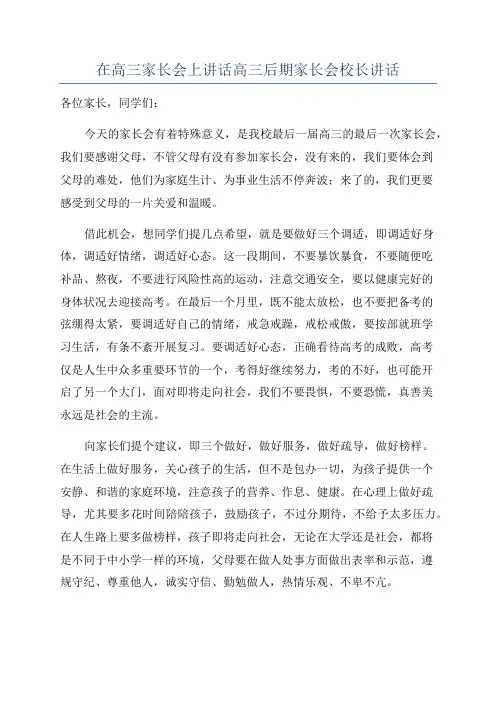 在高三家长会上讲话高三后期家长会校长讲话

各位家长，同学们：

今天的家长会有着特殊意义，是我校最后一届高三的最后一次家长会，我们要感谢父母，不管父母有没有参加家长会，没有来的，我们要体会到父母的难处，他们为家庭生计、为事业生活不停奔波；来了的，我们更要感受到父母的一片关爱和温暖。

借此机会，想同学们提几点希望，就是要做好三个调适，即调适好身体，调适好情绪，调适好心态。这一段期间，不要暴饮暴食，不要随便吃补品、熬夜，不要进行风险性高的运动，注意交通安全，要以健康完好的身体状况去迎接高考。在最后一个月里，既不能太放松，也不要把备考的弦绷得太紧，要调适好自己的情绪，戒急戒躁，戒松戒傲，要按部就班学习生活，有条不紊开展复习。要调适好心态，正确看待高考的成败，高考仅是人生中众多重要环节的一个，考得好继续努力，考的不好，也可能开启了另一个大门，面对即将走向社会，我们不要畏惧，不要恐慌，真善美永远是社会的主流。

向家长们提个建议，即三个做好，做好服务，做好疏导，做好榜样。在生活上做好服务，关心孩子的生活，但不是包办一切，为孩子提供一个安静、和谐的家庭环境，注意孩子的营养、作息、健康。在心理上做好疏导，尤其要多花时间陪陪孩子，鼓励孩子，不过分期待，不给予太多压力。在人生路上要多做榜样，孩子即将走向社会，无论在大学还是社会，都将是不同于中小学一样的环境，父母要在做人处事方面做出表率和示范，遵规守纪、尊重他人，诚实守信、勤勉做人，热情乐观、不卑不亢。